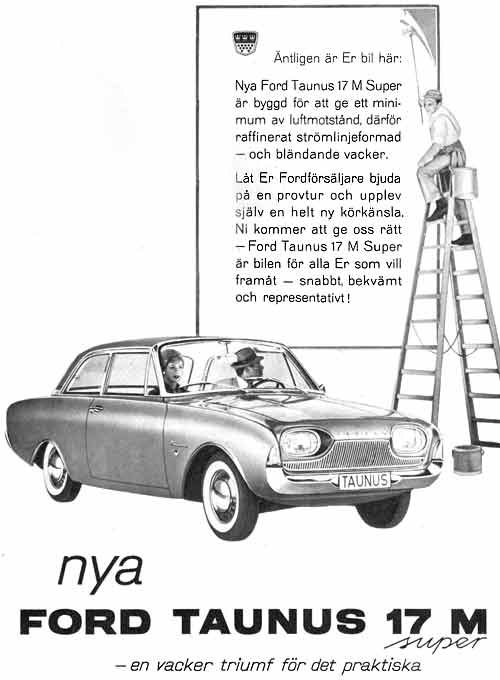 Äntligen är Er bil här:

Nya Ford Taunus 17 M Super är byggd för att ge ett minimum av luftmotstånd, därför raffinerat strömlinjeformad – och bländande vacker.

Låt Er Fordförsäljare bjuda på en provtur och upplev själv en helt ny körkänsla. Ni kommer att ge oss rätt – Ford Taunus 17 M Super är bilen för alla Er som vill framåt – snabbt, bekvämt och representativt!

TAUNUS

nya

FORD TAUNUS 17 M super

– en vacker triumf för det praktiska